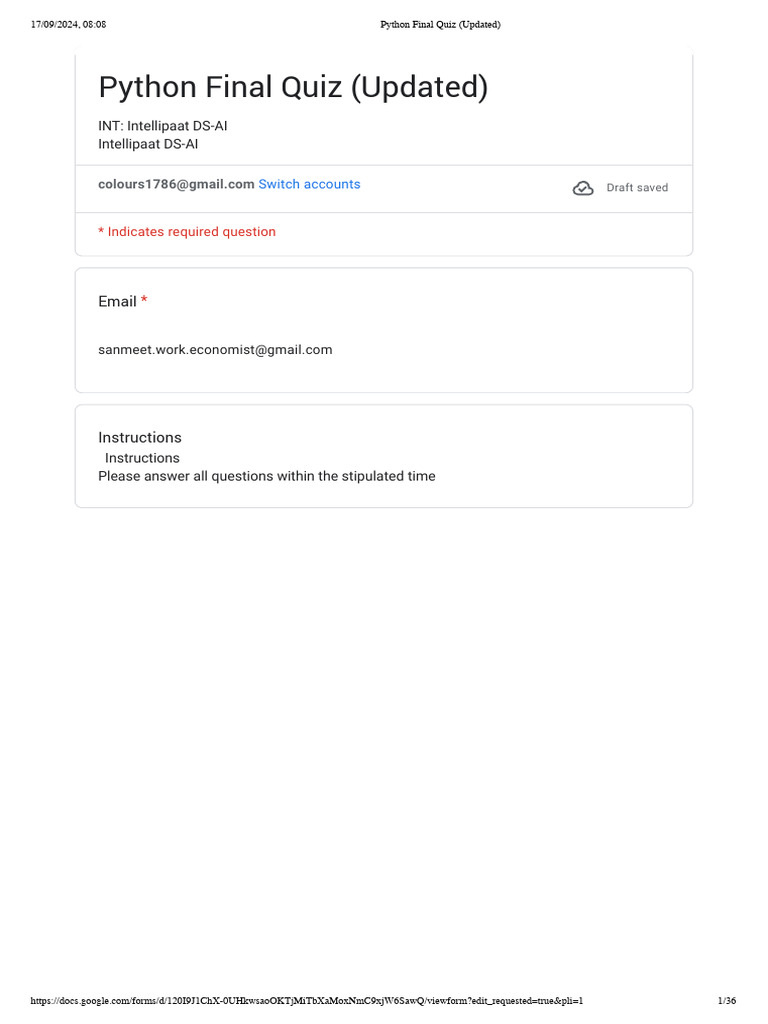 17/09/2024, 08:08 Python Final Quiz (Updated)

Python Final Quiz (Updated)

INT: Intellipaat DS-AI
Intellipaat DS-AI

colours1786@gmail.com Switch accounts

Draft saved

* Indicates required question

Email *

sanmeet.work.economist@gmail.com

Instructions
Instructions
Please answer all questions within the stipulated time

https://docs.google.com/forms/d/120I9J1ChX-0UHkwsaoOKTjMiTbXaMoxNmC9xjW6SawQ/viewform?edit_requested=true&pli=1 1/36